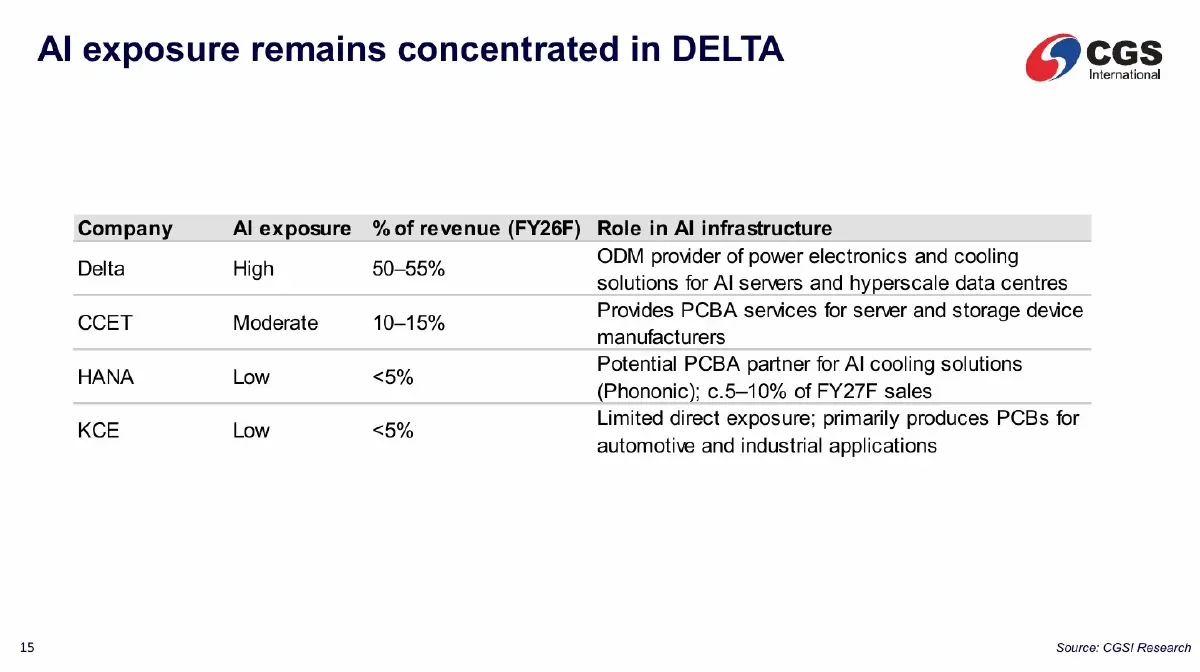 AI exposure remains concentrated in DELTA

CGS International

| Company | AI exposure | % of revenue (FY26F) | Role in AI infrastructure |
|---|---|---|---|
| Delta | High | 50–55% | ODM provider of power electronics and cooling solutions for AI servers and hyperscale data centres |
| CCET | Moderate | 10–15% | Provides PCBA services for server and storage device manufacturers |
| HANA | Low | <5% | Potential PCBA partner for AI cooling solutions (Phononic); c.5–10% of FY27F sales |
| KCE | Low | <5% | Limited direct exposure; primarily produces PCBs for automotive and industrial applications |

15

Source: CGSI Research